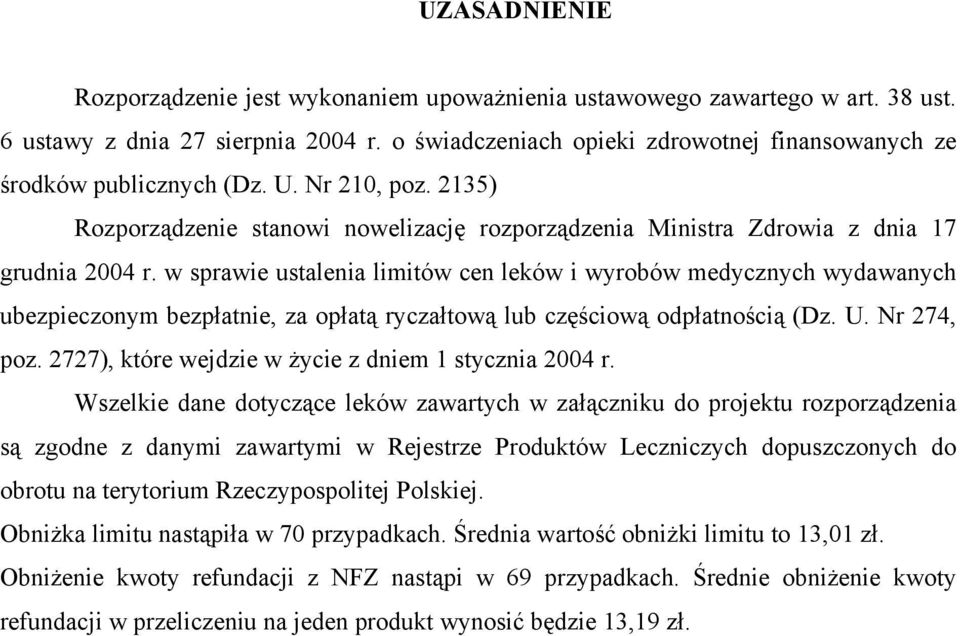 UZASADNIENIE

Rozporządzenie jest wykonaniem upoważnienia ustawowego zawartego w art. 38 ust. 6 ustawy z dnia 27 sierpnia 2004 r. o świadczeniach opieki zdrowotnej finansowanych ze środków publicznych (Dz. U. Nr 210, poz. 2135)

Rozporządzenie stanowi nowelizację rozporządzenia Ministra Zdrowia z dnia 17 grudnia 2004 r. w sprawie ustalenia limitów cen leków i wyrobów medycznych wydawanych ubezpieczonym bezpłatnie, za opłatą ryczałtową lub częściową odpłatnością (Dz. U. Nr 274, poz. 2727), które wejdzie w życie z dniem 1 stycznia 2004 r.

Wszelkie dane dotyczące leków zawartych w załączniku do projektu rozporządzenia są zgodne z danymi zawartymi w Rejestrze Produktów Leczniczych dopuszczonych do obrotu na terytorium Rzeczypospolitej Polskiej.

Obniżka limitu nastąpiła w 70 przypadkach. Średnia wartość obniżki limitu to 13,01 zł.

Obniżenie kwoty refundacji z NFZ nastąpi w 69 przypadkach. Średnie obniżenie kwoty refundacji w przeliczeniu na jeden produkt wynosić będzie 13,19 zł.